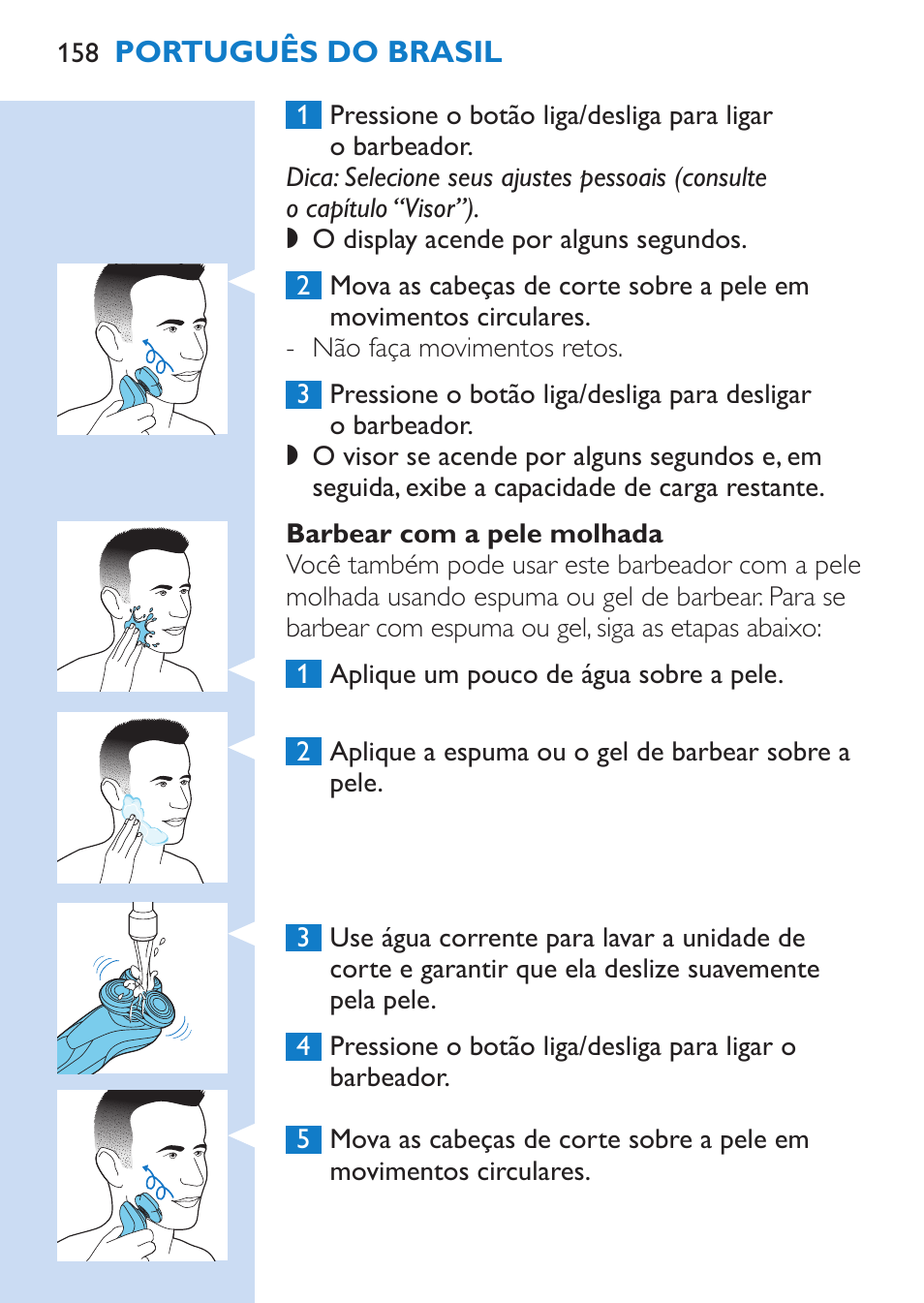 158 PORTUGUÊS DO BRASIL

1 Pressione o botão liga/desliga para ligar o barbeador.

Dica: Selecione seus ajustes pessoais (consulte o capítulo “Visor”).

◗ O display acende por alguns segundos.

2 Mova as cabeças de corte sobre a pele em movimentos circulares.

- Não faça movimentos retos.

3 Pressione o botão liga/desliga para desligar o barbeador.

◗ O visor se acende por alguns segundos e, em seguida, exibe a capacidade de carga restante.

Barbear com a pele molhada

Você também pode usar este barbeador com a pele molhada usando espuma ou gel de barbear. Para se barbear com espuma ou gel, siga as etapas abaixo:

1 Aplique um pouco de água sobre a pele.

2 Aplique a espuma ou o gel de barbear sobre a pele.

3 Use água corrente para lavar a unidade de corte e garantir que ela deslize suavemente pela pele.

4 Pressione o botão liga/desliga para ligar o barbeador.

5 Mova as cabeças de corte sobre a pele em movimentos circulares.